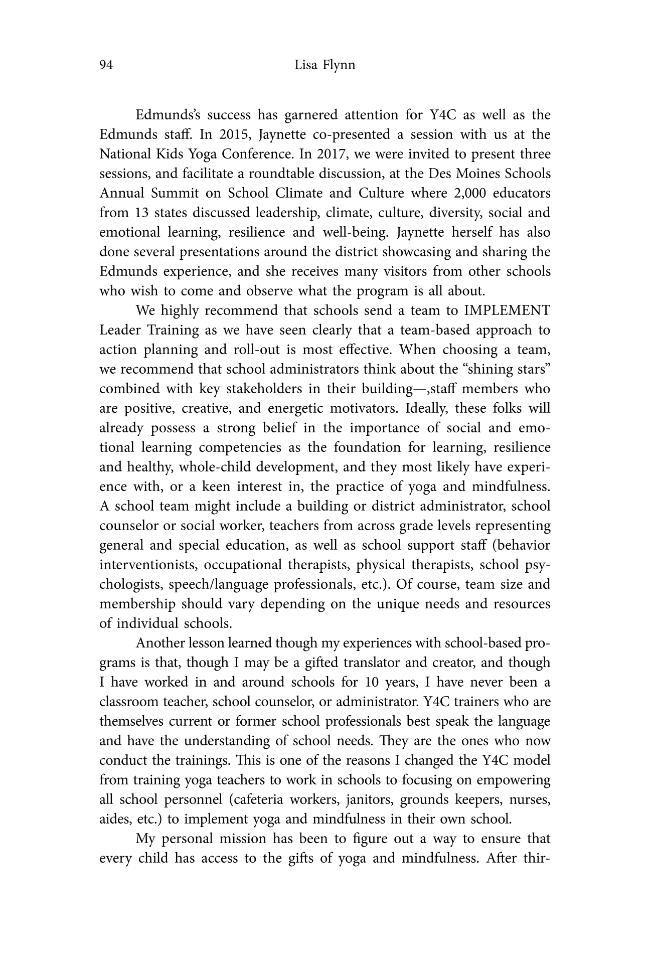 94 Lisa Flynn

Edmunds's success has garnered attention for Y4C as well as the Edmunds staff. In 2015, Jaynette co-presented a session with us at the National Kids Yoga Conference. In 2017, we were invited to present three sessions, and facilitate a roundtable discussion, at the Des Moines Schools Annual Summit on School Climate and Culture where 2,000 educators from 13 states discussed leadership, climate, culture, diversity, social and emotional learning, resilience and well-being. Jaynette herself has also done several presentations around the district showcasing and sharing the Edmunds experience, and she receives many visitors from other schools who wish to come and observe what the program is all about.

We highly recommend that schools send a team to IMPLEMENT Leader Training as we have seen clearly that a team-based approach to action planning and roll-out is most effective. When choosing a team, we recommend that school administrators think about the "shining stars" combined with key stakeholders in their building—,staff members who are positive, creative, and energetic motivators. Ideally, these folks will already possess a strong belief in the importance of social and emotional learning competencies as the foundation for learning, resilience and healthy, whole-child development, and they most likely have experience with, or a keen interest in, the practice of yoga and mindfulness. A school team might include a building or district administrator, school counselor or social worker, teachers from across grade levels representing general and special education, as well as school support staff (behavior interventionists, occupational therapists, physical therapists, school psychologists, speech/language professionals, etc.). Of course, team size and membership should vary depending on the unique needs and resources of individual schools.

Another lesson learned though my experiences with school-based programs is that, though I may be a gifted translator and creator, and though I have worked in and around schools for 10 years, I have never been a classroom teacher, school counselor, or administrator. Y4C trainers who are themselves current or former school professionals best speak the language and have the understanding of school needs. They are the ones who now conduct the trainings. This is one of the reasons I changed the Y4C model from training yoga teachers to work in schools to focusing on empowering all school personnel (cafeteria workers, janitors, grounds keepers, nurses, aides, etc.) to implement yoga and mindfulness in their own school.

My personal mission has been to figure out a way to ensure that every child has access to the gifts of yoga and mindfulness. After thir-